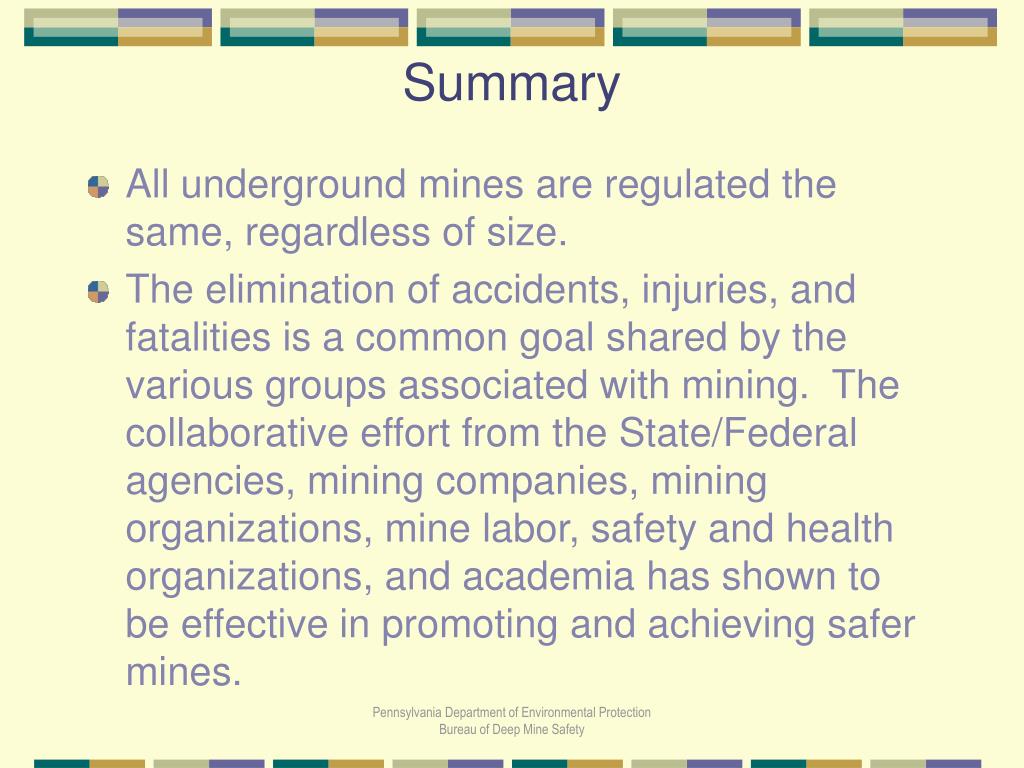 Summary

All underground mines are regulated the same, regardless of size.

The elimination of accidents, injuries, and fatalities is a common goal shared by the various groups associated with mining. The collaborative effort from the State/Federal agencies, mining companies, mining organizations, mine labor, safety and health organizations, and academia has shown to be effective in promoting and achieving safer mines.

Pennsylvania Department of Environmental Protection
Bureau of Deep Mine Safety